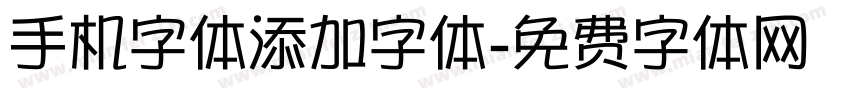 手机字体添加字体-免费字体网